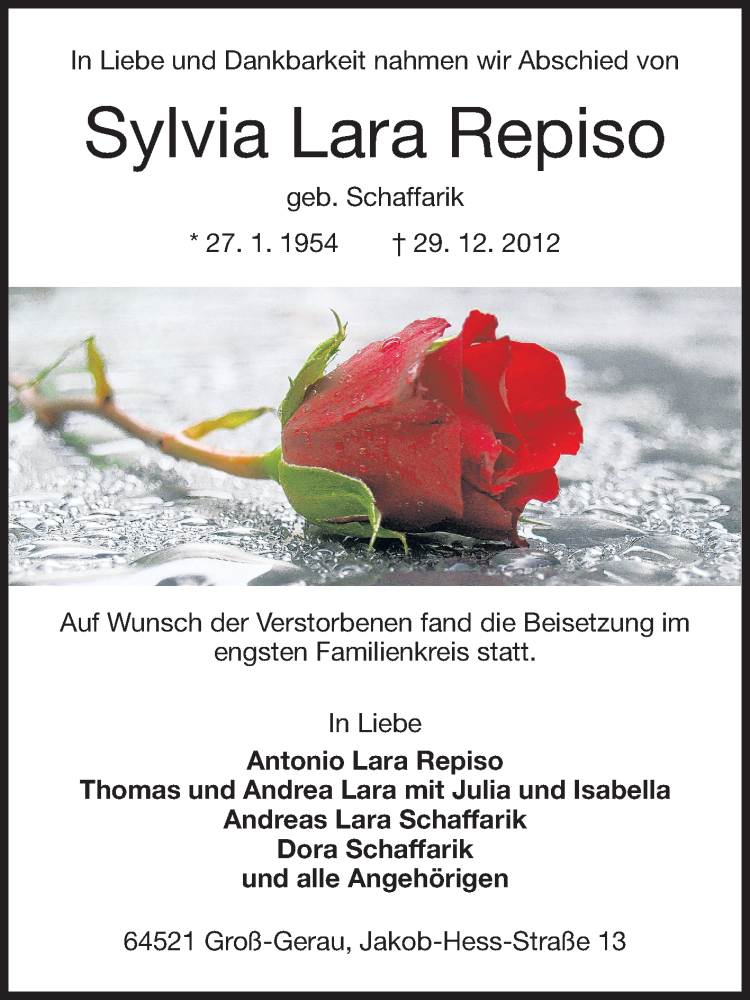 In Liebe und Dankbarkeit nahmen wir Abschied von

Sylvia Lara Repiso

geb. Schaffarik

* 27. 1. 1954 † 29. 12. 2012

Auf Wunsch der Verstorbenen fand die Beisetzung im engsten Familienkreis statt.

In Liebe

Antonio Lara Repiso
Thomas und Andrea Lara mit Julia und Isabella
Andreas Lara Schaffarik
Dora Schaffarik
und alle Angehörigen

64521 Groß-Gerau, Jakob-Hess-Straße 13